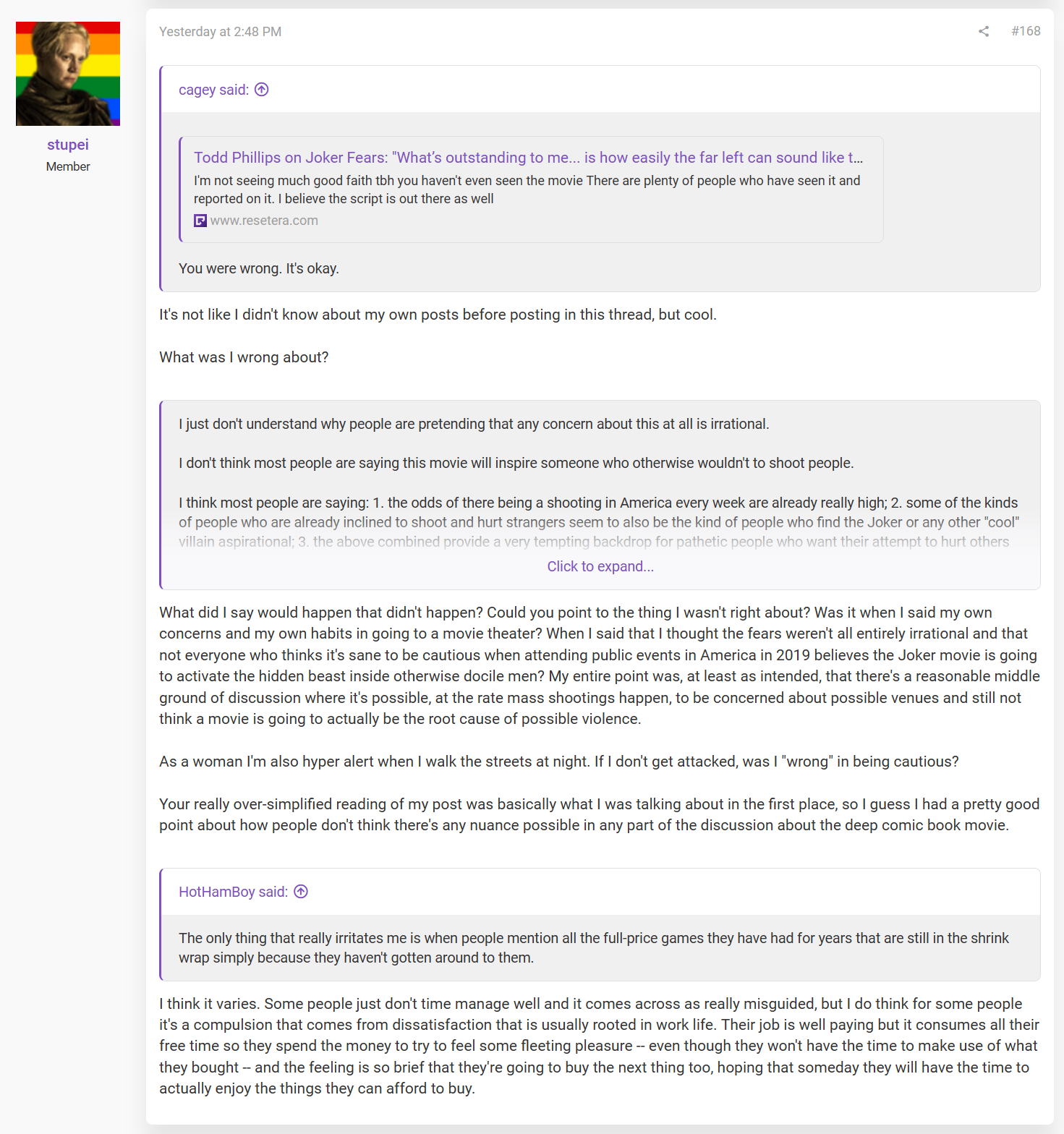 stupei
Member

Yesterday at 2:48 PM

#168

cagey said:

Todd Phillips on Joker Fears: "What's outstanding to me... is how easily the far left can sound like t...
I'm not seeing much good faith tbh you haven't even seen the movie There are plenty of people who have seen it and reported on it. I believe the script is out there as well
www.resetera.com

You were wrong. It's okay.

It's not like I didn't know about my own posts before posting in this thread, but cool.

What was I wrong about?

I just don't understand why people are pretending that any concern about this at all is irrational.

I don't think most people are saying this movie will inspire someone who otherwise wouldn't to shoot people.

I think most people are saying: 1. the odds of there being a shooting in America every week are already really high; 2. some of the kinds of people who are already inclined to shoot and hurt strangers seem to also be the kind of people who find the Joker or any other "cool" villain aspirational; 3. the above combined provide a very tempting backdrop for pathetic people who want their attempt to hurt others

Click to expand...

What did I say would happen that didn't happen? Could you point to the thing I wasn't right about? Was it when I said my own concerns and my own habits in going to a movie theater? When I said that I thought the fears weren't all entirely irrational and that not everyone who thinks it's sane to be cautious when attending public events in America in 2019 believes the Joker movie is going to activate the hidden beast inside otherwise docile men? My entire point was, at least as intended, that there's a reasonable middle ground of discussion where it's possible, at the rate mass shootings happen, to be concerned about possible venues and still not think a movie is going to actually be the root cause of possible violence.

As a woman I'm also hyper alert when I walk the streets at night. If I don't get attacked, was I "wrong" in being cautious?

Your really over-simplified reading of my post was basically what I was talking about in the first place, so I guess I had a pretty good point about how people don't think there's any nuance possible in any part of the discussion about the deep comic book movie.

HotHamBoy said:

The only thing that really irritates me is when people mention all the full-price games they have had for years that are still in the shrink wrap simply because they haven't gotten around to them.

I think it varies. Some people just don't time manage well and it comes across as really misguided, but I do think for some people it's a compulsion that comes from dissatisfaction that is usually rooted in work life. Their job is well paying but it consumes all their free time so they spend the money to try to feel some fleeting pleasure -- even though they won't have the time to make use of what they bought -- and the feeling is so brief that they're going to buy the next thing too, hoping that someday they will have the time to actually enjoy the things they can afford to buy.